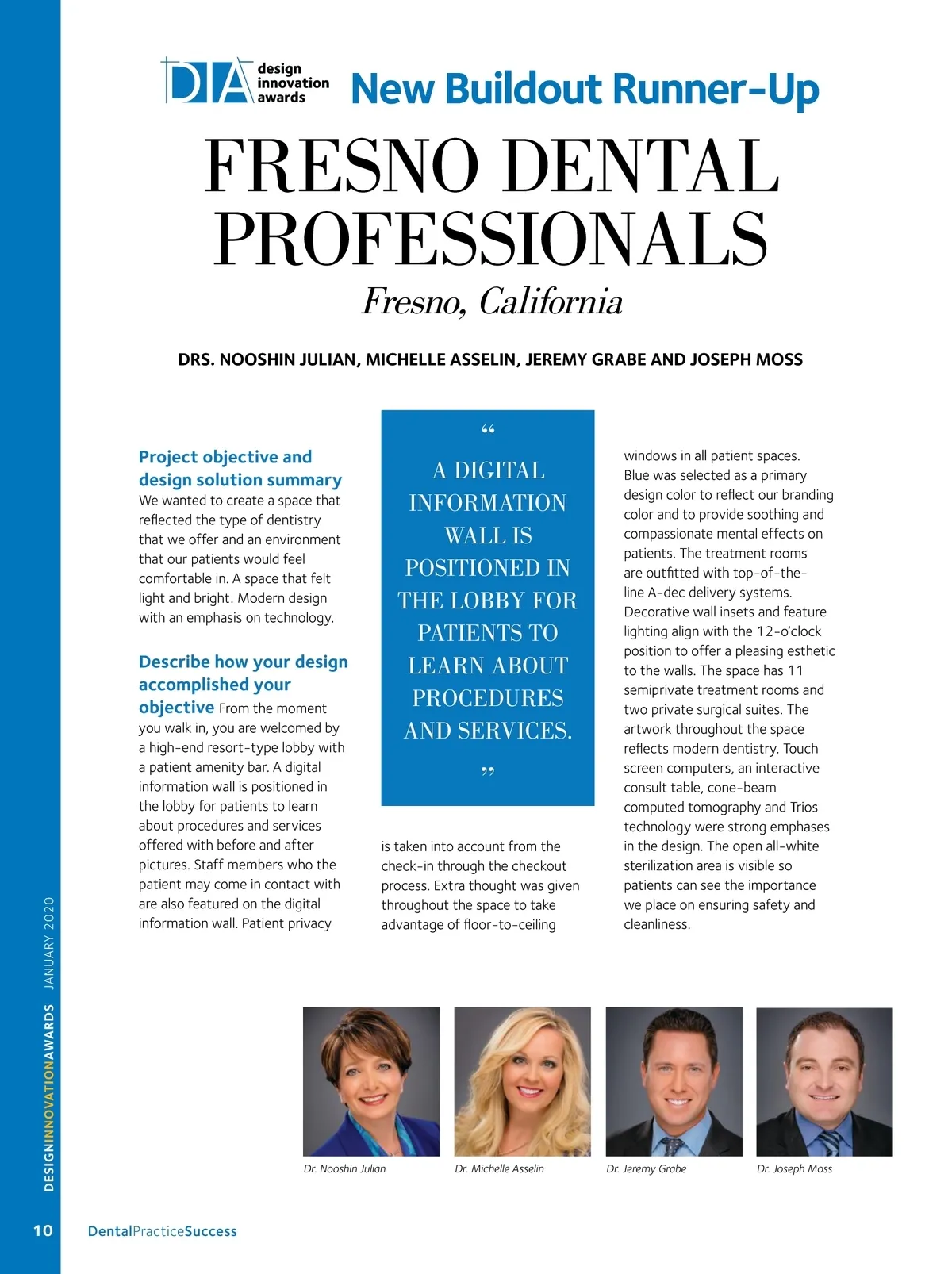 DIA design innovation awards New Buildout Runner-Up

FRESNO DENTAL PROFESSIONALS

Fresno, California

DRS. NOOSHIN JULIAN, MICHELLE ASSELIN, JEREMY GRABE AND JOSEPH MOSS

Project objective and design solution summary
We wanted to create a space that reflected the type of dentistry that we offer and an environment that our patients would feel comfortable in. A space that felt light and bright. Modern design with an emphasis on technology.

Describe how your design accomplished your objective From the moment you walk in, you are welcomed by a high-end resort-type lobby with a patient amenity bar. A digital information wall is positioned in the lobby for patients to learn about procedures and services offered with before and after pictures. Staff members who the patient may come in contact with are also featured on the digital information wall. Patient privacy

“ A DIGITAL INFORMATION WALL IS POSITIONED IN THE LOBBY FOR PATIENTS TO LEARN ABOUT PROCEDURES AND SERVICES. ”

is taken into account from the check-in through the checkout process. Extra thought was given throughout the space to take advantage of floor-to-ceiling

windows in all patient spaces. Blue was selected as a primary design color to reflect our branding color and to provide soothing and compassionate mental effects on patients. The treatment rooms are outfitted with top-of-the-line A-dec delivery systems. Decorative wall insets and feature lighting align with the 12-o’clock position to offer a pleasing esthetic to the walls. The space has 11 semiprivate treatment rooms and two private surgical suites. The artwork throughout the space reflects modern dentistry. Touch screen computers, an interactive consult table, cone-beam computed tomography and Trios technology were strong emphases in the design. The open all-white sterilization area is visible so patients can see the importance we place on ensuring safety and cleanliness.

Dr. Nooshin Julian Dr. Michelle Asselin Dr. Jeremy Grabe Dr. Joseph Moss

DESIGNINNOVATIONAWARDS JANUARY 2020

10 DentalPracticeSuccess